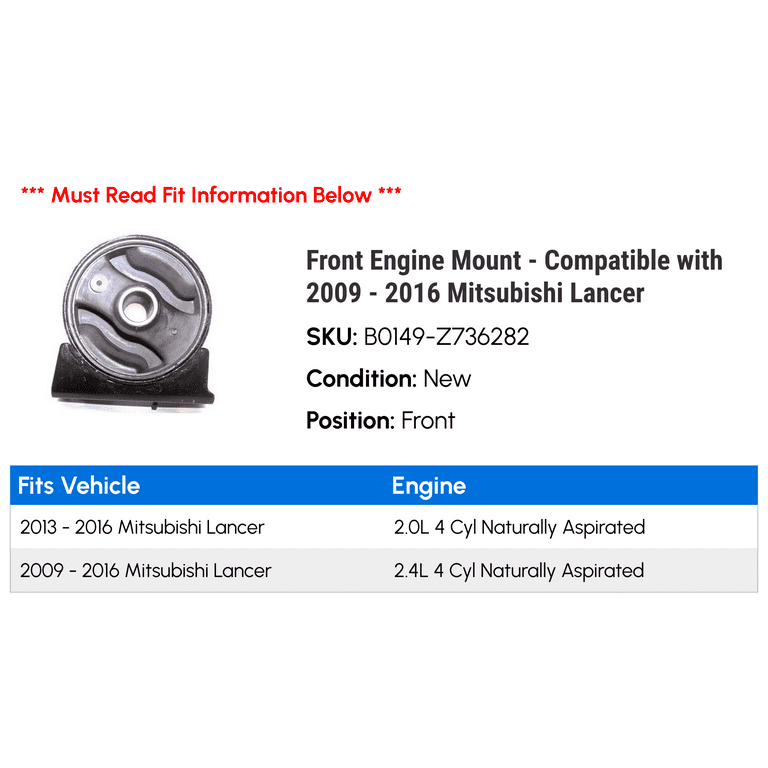 *** Must Read Fit Information Below ***

Front Engine Mount - Compatible with 2009 - 2016 Mitsubishi Lancer

SKU: B0149-Z736282

Condition: New

Position: Front

| Fits Vehicle | Engine |
|---|---|
| 2013 - 2016 Mitsubishi Lancer | 2.0L 4 Cyl Naturally Aspirated |
| 2009 - 2016 Mitsubishi Lancer | 2.4L 4 Cyl Naturally Aspirated |